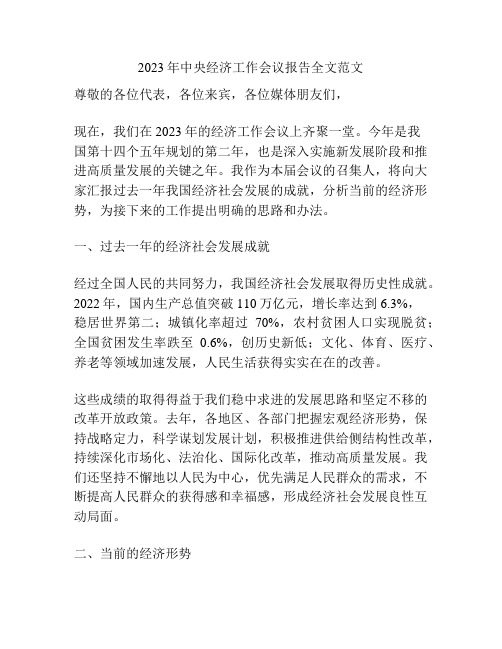 2023年中央经济工作会议报告全文范文

尊敬的各位代表，各位来宾，各位媒体朋友们，

现在，我们在2023年的经济工作会议上齐聚一堂。今年是我国第十四个五年规划的第二年，也是深入实施新发展阶段和推进高质量发展的关键之年。我作为本届会议的召集人，将向大家汇报过去一年我国经济社会发展的成就，分析当前的经济形势，为接下来的工作提出明确的思路和办法。

一、过去一年的经济社会发展成就

经过全国人民的共同努力，我国经济社会发展取得历史性成就。2022年，国内生产总值突破110万亿元，增长率达到6.3%，稳居世界第二；城镇化率超过 70%，农村贫困人口实现脱贫；全国贫困发生率跌至 0.6%，创历史新低；文化、体育、医疗、养老等领域加速发展，人民生活获得实实在在的改善。

这些成绩的取得得益于我们稳中求进的发展思路和坚定不移的改革开放政策。去年，各地区、各部门把握宏观经济形势，保持战略定力，科学谋划发展计划，积极推进供给侧结构性改革，持续深化市场化、法治化、国际化改革，推动高质量发展。我们还坚持不懈地以人民为中心，优先满足人民群众的需求，不断提高人民群众的获得感和幸福感，形成经济社会发展良性互动局面。

二、当前的经济形势